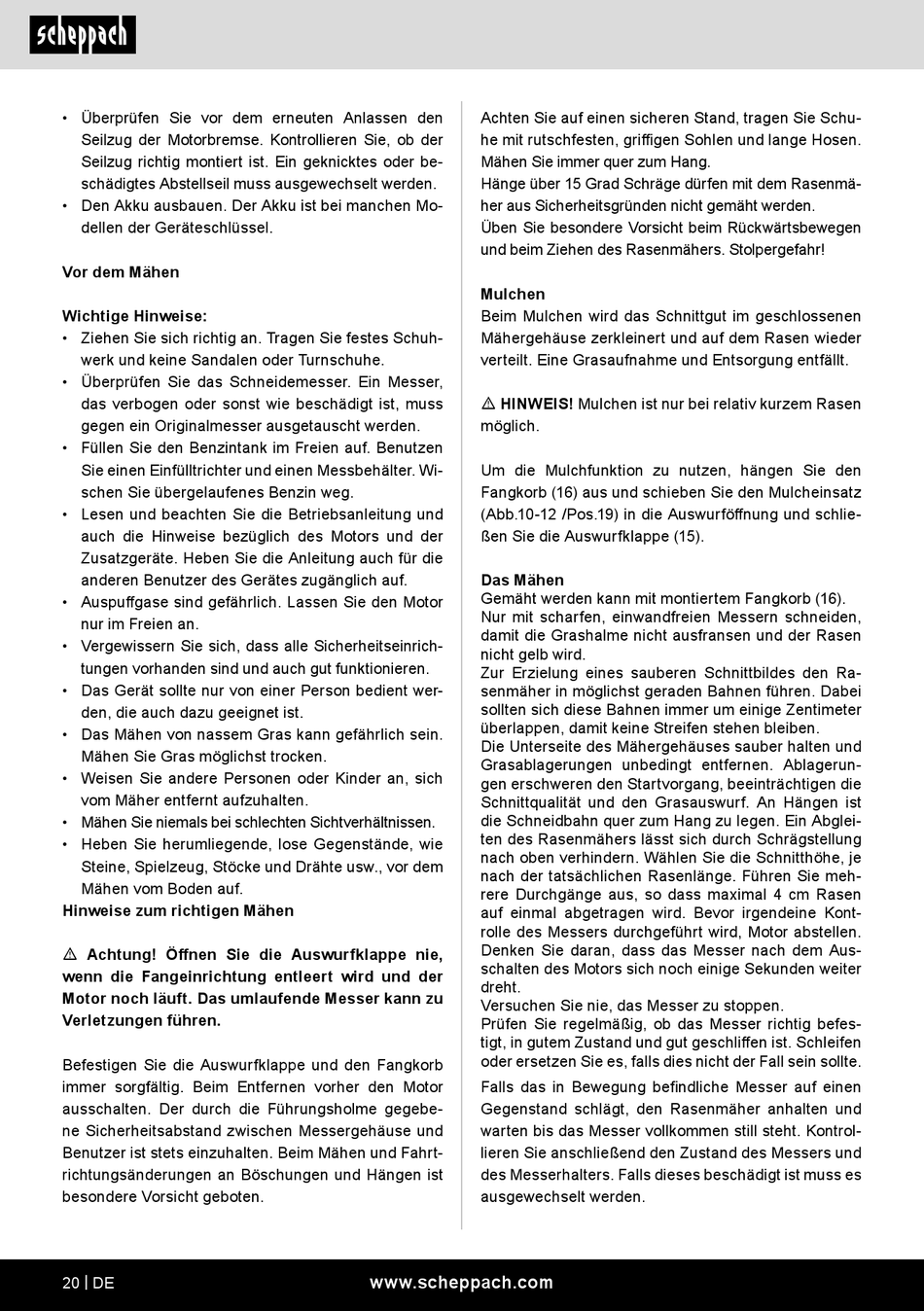 scheppach

• Überprüfen Sie vor dem erneuten Anlassen den Seilzug der Motorbremse. Kontrollieren Sie, ob der Seilzug richtig montiert ist. Ein geknicktes oder beschädigtes Abstellseil muss ausgewechselt werden.
• Den Akku ausbauen. Der Akku ist bei manchen Modellen der Geräteschlüssel.

Vor dem Mähen

Wichtige Hinweise:
• Ziehen Sie sich richtig an. Tragen Sie festes Schuhwerk und keine Sandalen oder Turnschuhe.
• Überprüfen Sie das Schneidemesser. Ein Messer, das verbogen oder sonst wie beschädigt ist, muss gegen ein Originalmesser ausgetauscht werden.
• Füllen Sie den Benzintank im Freien auf. Benutzen Sie einen Einfülltrichter und einen Messbehälter. Wischen Sie übergelaufenes Benzin weg.
• Lesen und beachten Sie die Betriebsanleitung und auch die Hinweise bezüglich des Motors und der Zusatzgeräte. Heben Sie die Anleitung auch für die anderen Benutzer des Gerätes zugänglich auf.
• Auspuffgase sind gefährlich. Lassen Sie den Motor nur im Freien an.
• Vergewissern Sie sich, dass alle Sicherheitseinrichtungen vorhanden sind und auch gut funktionieren.
• Das Gerät sollte nur von einer Person bedient werden, die auch dazu geeignet ist.
• Das Mähen von nassem Gras kann gefährlich sein. Mähen Sie Gras möglichst trocken.
• Weisen Sie andere Personen oder Kinder an, sich vom Mäher entfernt aufzuhalten.
• Mähen Sie niemals bei schlechten Sichtverhältnissen.
• Heben Sie herumliegende, lose Gegenstände, wie Steine, Spielzeug, Stöcke und Drähte usw., vor dem Mähen vom Boden auf.
Hinweise zum richtigen Mähen

⚠ Achtung! Öffnen Sie die Auswurfklappe nie, wenn die Fangeinrichtung entleert wird und der Motor noch läuft. Das umlaufende Messer kann zu Verletzungen führen.

Befestigen Sie die Auswurfklappe und den Fangkorb immer sorgfältig. Beim Entfernen vorher den Motor ausschalten. Der durch die Führungsholme gegebene Sicherheitsabstand zwischen Messergehäuse und Benutzer ist stets einzuhalten. Beim Mähen und Fahrtrichtungsänderungen an Böschungen und Hängen ist besondere Vorsicht geboten.

Achten Sie auf einen sicheren Stand, tragen Sie Schuhe mit rutschfesten, griffigen Sohlen und lange Hosen. Mähen Sie immer quer zum Hang.
Hänge über 15 Grad Schräge dürfen mit dem Rasenmäher aus Sicherheitsgründen nicht gemäht werden.
Üben Sie besondere Vorsicht beim Rückwärtsbewegen und beim Ziehen des Rasenmähers. Stolpergefahr!

Mulchen
Beim Mulchen wird das Schnittgut im geschlossenen Mähergehäuse zerkleinert und auf dem Rasen wieder verteilt. Eine Grasaufnahme und Entsorgung entfällt.

⚠ HINWEIS! Mulchen ist nur bei relativ kurzem Rasen möglich.

Um die Mulchfunktion zu nutzen, hängen Sie den Fangkorb (16) aus und schieben Sie den Mulcheinsatz (Abb.10-12 /Pos.19) in die Auswurföffnung und schließen Sie die Auswurfklappe (15).

Das Mähen
Gemäht werden kann mit montiertem Fangkorb (16).
Nur mit scharfen, einwandfreien Messern schneiden, damit die Grashalme nicht ausfransen und der Rasen nicht gelb wird.
Zur Erzielung eines sauberen Schnittbildes den Rasenmäher in möglichst geraden Bahnen führen. Dabei sollten sich diese Bahnen immer um einige Zentimeter überlappen, damit keine Streifen stehen bleiben.
Die Unterseite des Mähergehäuses sauber halten und Grasablagerungen unbedingt entfernen. Ablagerungen erschweren den Startvorgang, beeinträchtigen die Schnittqualität und den Grasauswurf. An Hängen ist die Schneidbahn quer zum Hang zu legen. Ein Abgleiten des Rasenmähers lässt sich durch Schrägstellung nach oben verhindern. Wählen Sie die Schnitthöhe, je nach der tatsächlichen Rasenlänge. Führen Sie mehrere Durchgänge aus, so dass maximal 4 cm Rasen auf einmal abgetragen wird. Bevor irgendeine Kontrolle des Messers durchgeführt wird, Motor abstellen. Denken Sie daran, dass das Messer nach dem Ausschalten des Motors sich noch einige Sekunden weiter dreht.
Versuchen Sie nie, das Messer zu stoppen.
Prüfen Sie regelmäßig, ob das Messer richtig befestigt, in gutem Zustand und gut geschliffen ist. Schleifen oder ersetzen Sie es, falls dies nicht der Fall sein sollte.
Falls das in Bewegung befindliche Messer auf einen Gegenstand schlägt, den Rasenmäher anhalten und warten bis das Messer vollkommen still steht. Kontrollieren Sie anschließend den Zustand des Messers und des Messerhalters. Falls dieses beschädigt ist muss es ausgewechselt werden.

20 | DE www.scheppach.com